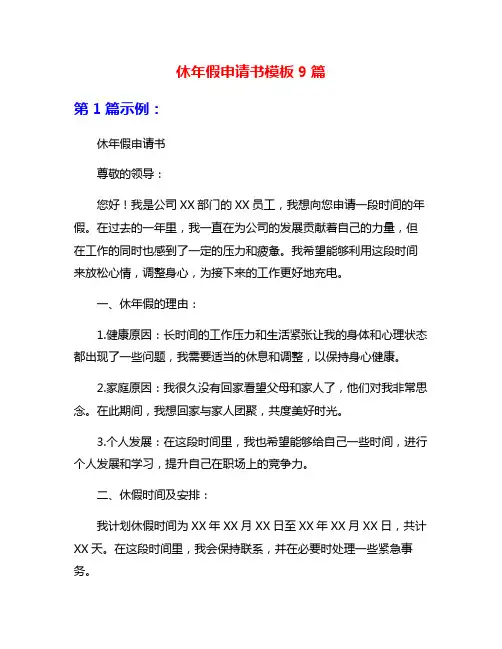 休年假申请书模板 9 篇

第 1 篇示例：

休年假申请书

尊敬的领导：

您好！我是公司 XX 部门的 XX 员工，我想向您申请一段时间的年假。在过去的一年里，我一直在为公司的发展贡献着自己的力量，但在工作的同时也感到了一定的压力和疲惫。我希望能够利用这段时间来放松心情，调整身心，为接下来的工作更好地充电。

一、休年假的理由：

1.健康原因：长时间的工作压力和生活紧张让我的身体和心理状态都出现了一些问题，我需要适当的休息和调整，以保持身心健康。

2.家庭原因：我很久没有回家看望父母和家人了，他们对我非常思念。在此期间，我想回家与家人团聚，共度美好时光。

3.个人发展：在这段时间里，我也希望能够给自己一些时间，进行个人发展和学习，提升自己在职场上的竞争力。

二、休假时间及安排：

我计划休假时间为 XX 年 XX 月 XX 日至 XX 年 XX 月 XX 日，共计 XX 天。在这段时间里，我会保持联系，并在必要时处理一些紧急事务。